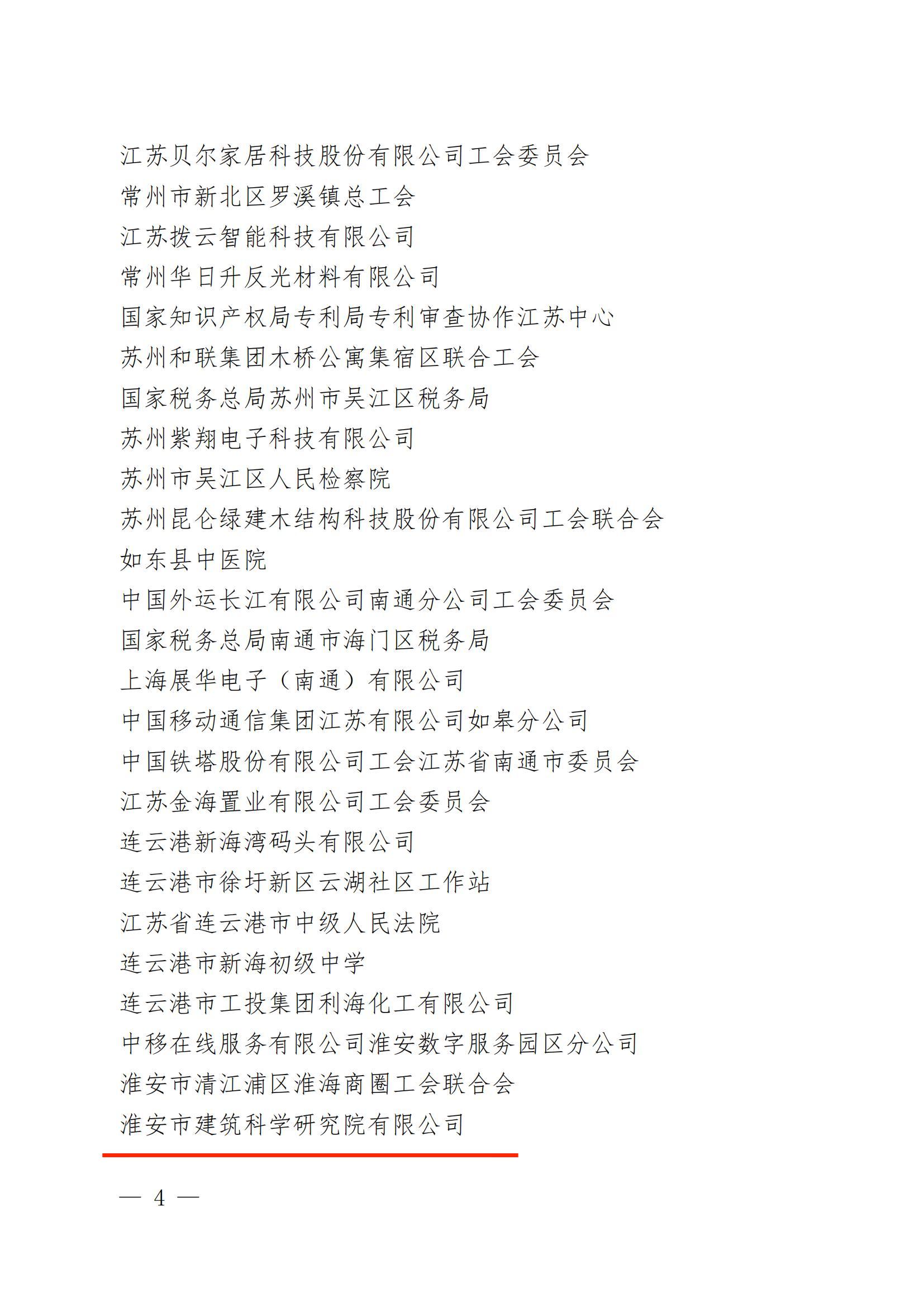 江苏贝尔家居科技股份有限公司工会委员会
常州市新北区罗溪镇总工会
江苏拨云智能科技有限公司
常州华日升反光材料有限公司
国家知识产权局专利局专利审查协作江苏中心
苏州和联集团木桥公寓集宿区联合工会
国家税务总局苏州市吴江区税务局
苏州紫翔电子科技有限公司
苏州市吴江区人民检察院
苏州昆仑绿建木结构科技股份有限公司工会联合会
如东县中医院
中国外运长江有限公司南通分公司工会委员会
国家税务总局南通市海门区税务局
上海展华电子（南通）有限公司
中国移动通信集团江苏有限公司如皋分公司
中国铁塔股份有限公司工会江苏省南通市委员会
江苏金海置业有限公司工会委员会
连云港新海湾码头有限公司
连云港市徐圩新区云湖社区工作站
江苏省连云港市中级人民法院
连云港市新海初级中学
连云港市工投集团利海化工有限公司
中移在线服务有限公司淮安数字服务园区分公司
淮安市清江浦区淮海商圈工会联合会
淮安市建筑科学研究院有限公司

— 4 —